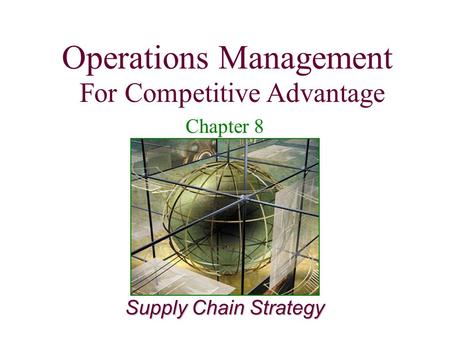 Operations Management
For Competitive Advantage

Chapter 8

Supply Chain Strategy